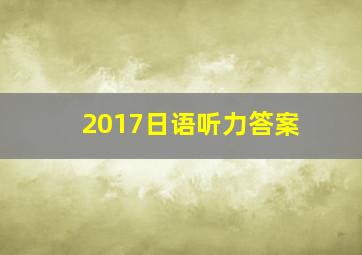 2017日语听力答案